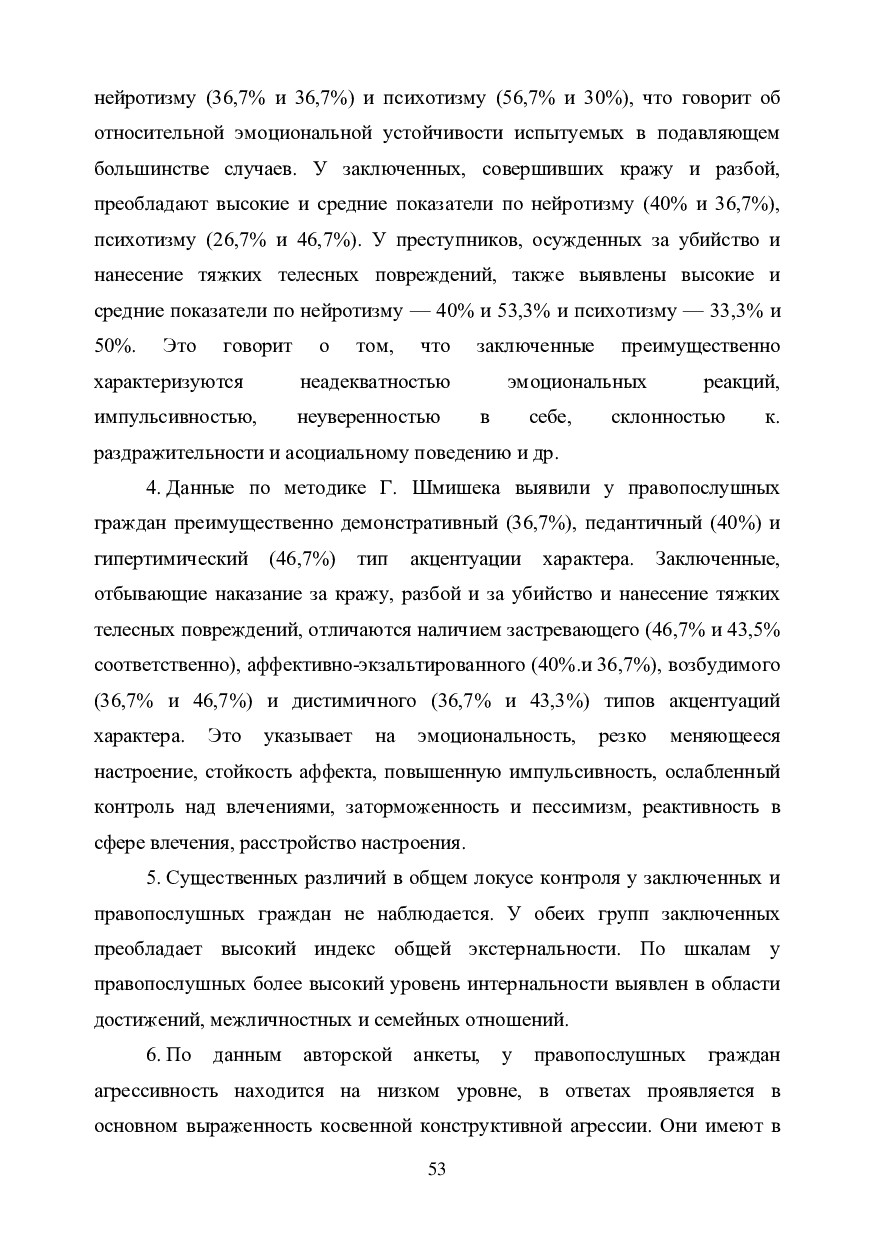 нейротизму (36,7% и 36,7%) и психотизму (56,7% и 30%), что говорит об относительной эмоциональной устойчивости испытуемых в подавляющем большинстве случаев. У заключенных, совершивших кражу и разбой, преобладают высокие и средние показатели по нейротизму (40% и 36,7%), психотизму (26,7% и 46,7%). У преступников, осужденных за убийство и нанесение тяжких телесных повреждений, также выявлены высокие и средние показатели по нейротизму — 40% и 53,3% и психотизму — 33,3% и 50%. Это говорит о том, что заключенные преимущественно характеризуются неадекватностью эмоциональных реакций, импульсивностью, неуверенностью в себе, склонностью к. раздражительности и асоциальному поведению и др.

4. Данные по методике Г. Шмишека выявили у правопослушных граждан преимущественно демонстративный (36,7%), педантичный (40%) и гипертимический (46,7%) тип акцентуации характера. Заключенные, отбывающие наказание за кражу, разбой и за убийство и нанесение тяжких телесных повреждений, отличаются наличием застревающего (46,7% и 43,5% соответственно), аффективно-экзальтированного (40%.и 36,7%), возбудимого (36,7% и 46,7%) и дистимичного (36,7% и 43,3%) типов акцентуаций характера. Это указывает на эмоциональность, резко меняющееся настроение, стойкость аффекта, повышенную импульсивность, ослабленный контроль над влечениями, заторможенность и пессимизм, реактивность в сфере влечения, расстройство настроения.

5. Существенных различий в общем локусе контроля у заключенных и правопослушных граждан не наблюдается. У обеих групп заключенных преобладает высокий индекс общей экстернальности. По шкалам у правопослушных более высокий уровень интернальности выявлен в области достижений, межличностных и семейных отношений.

6. По данным авторской анкеты, у правопослушных граждан агрессивность находится на низком уровне, в ответах проявляется в основном выраженность косвенной конструктивной агрессии. Они имеют в

53